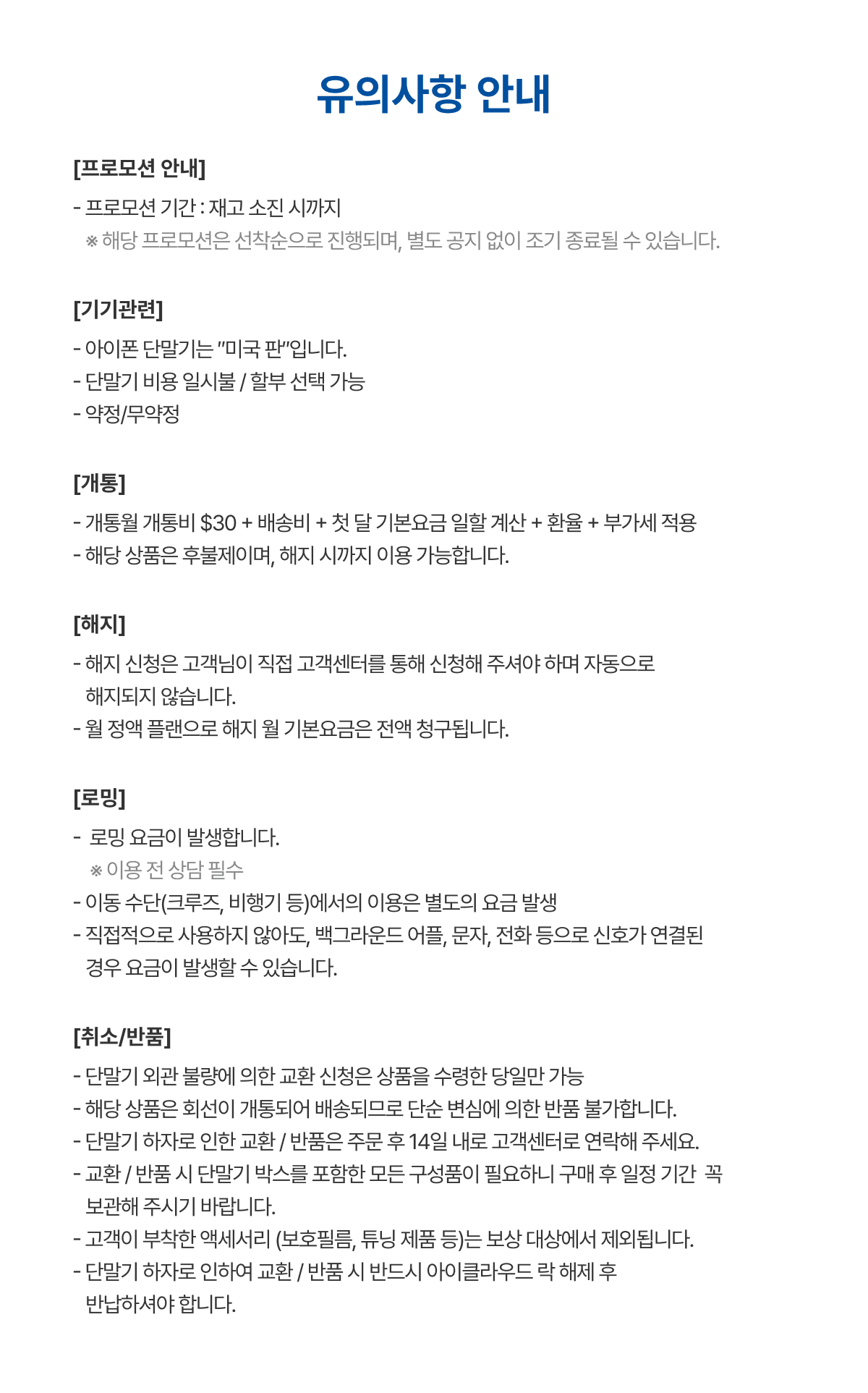 유의사항 안내

[프로모션 안내]

- 프로모션 기간 : 재고 소진 시까지
※ 해당 프로모션은 선착순으로 진행되며, 별도 공지 없이 조기 종료될 수 있습니다.

[기기관련]

- 아이폰 단말기는 "미국 판"입니다.
- 단말기 비용 일시불 / 할부 선택 가능
- 약정/무약정

[개통]

- 개통월 개통비 \$30 + 배송비 + 첫 달 기본요금 일할 계산 + 환율 + 부가세 적용
- 해당 상품은 후불제이며, 해지 시까지 이용 가능합니다.

[해지]

- 해지 신청은 고객님이 직접 고객센터를 통해 신청해 주셔야 하며 자동으로 해지되지 않습니다.
- 월 정액 플랜으로 해지 월 기본요금은 전액 청구됩니다.

[로밍]

- 로밍 요금이 발생합니다.
※ 이용 전 상담 필수
- 이동 수단(크루즈, 비행기 등)에서의 이용은 별도의 요금 발생
- 직접적으로 사용하지 않아도, 백그라운드 어플, 문자, 전화 등으로 신호가 연결된 경우 요금이 발생할 수 있습니다.

[취소/반품]

- 단말기 외관 불량에 의한 교환 신청은 상품을 수령한 당일만 가능
- 해당 상품은 회선이 개통되어 배송되므로 단순 변심에 의한 반품 불가합니다.
- 단말기 하자로 인한 교환 / 반품은 주문 후 14일 내로 고객센터로 연락해 주세요.
- 교환 / 반품 시 단말기 박스를 포함한 모든 구성품이 필요하니 구매 후 일정 기간 꼭 보관해 주시기 바랍니다.
- 고객이 부착한 액세서리 (보호필름, 튜닝 제품 등)는 보상 대상에서 제외됩니다.
- 단말기 하자로 인하여 교환 / 반품 시 반드시 아이클라우드 락 해제 후 반납하셔야 합니다.